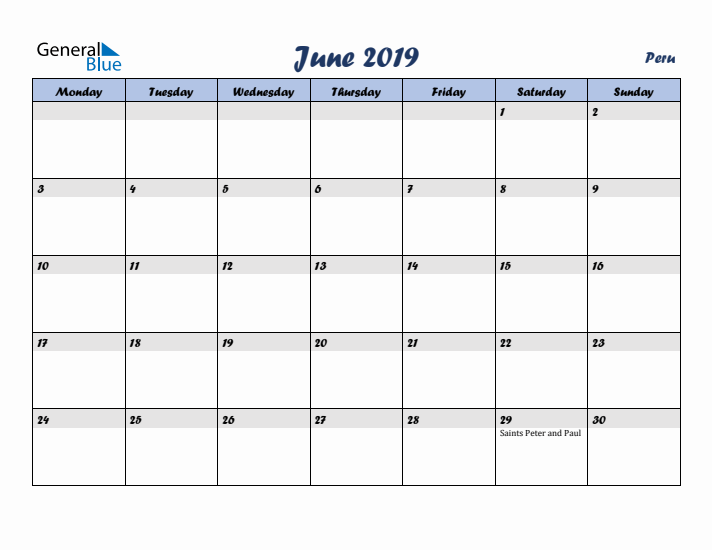 General Blue

June 2019

Peru

| Monday | Tuesday | Wednesday | Thursday | Friday | Saturday | Sunday |
|---|---|---|---|---|---|---|
| | | | | | 1 | 2 |
| 3 | 4 | 5 | 6 | 7 | 8 | 9 |
| 10 | 11 | 12 | 13 | 14 | 15 | 16 |
| 17 | 18 | 19 | 20 | 21 | 22 | 23 |
| 24 | 25 | 26 | 27 | 28 | 29 Saints Peter and Paul | 30 |